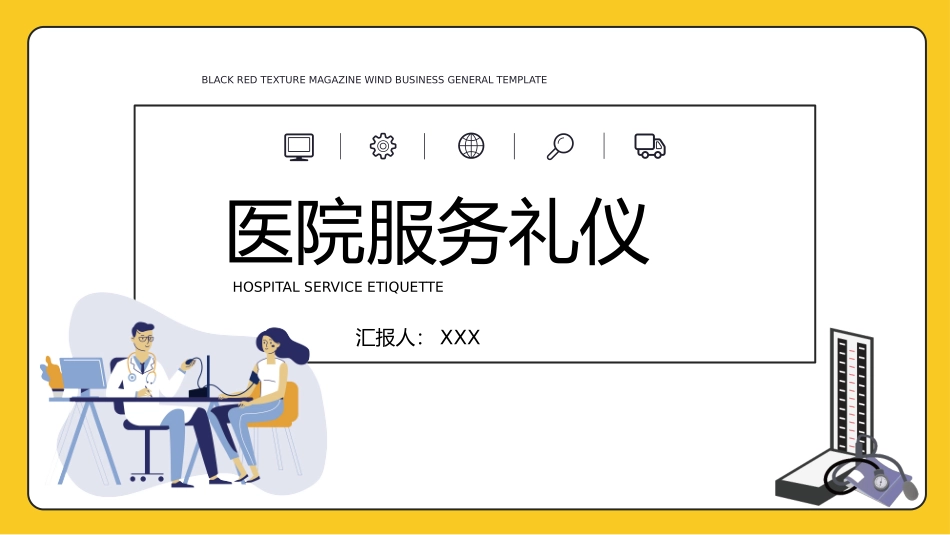 BLACK RED TEXTURE MAGAZINE WIND BUSINESS GENERAL TEMPLATE

医院服务礼仪

HOSPITAL SERVICE ETIQUETTE

汇报人： XXX